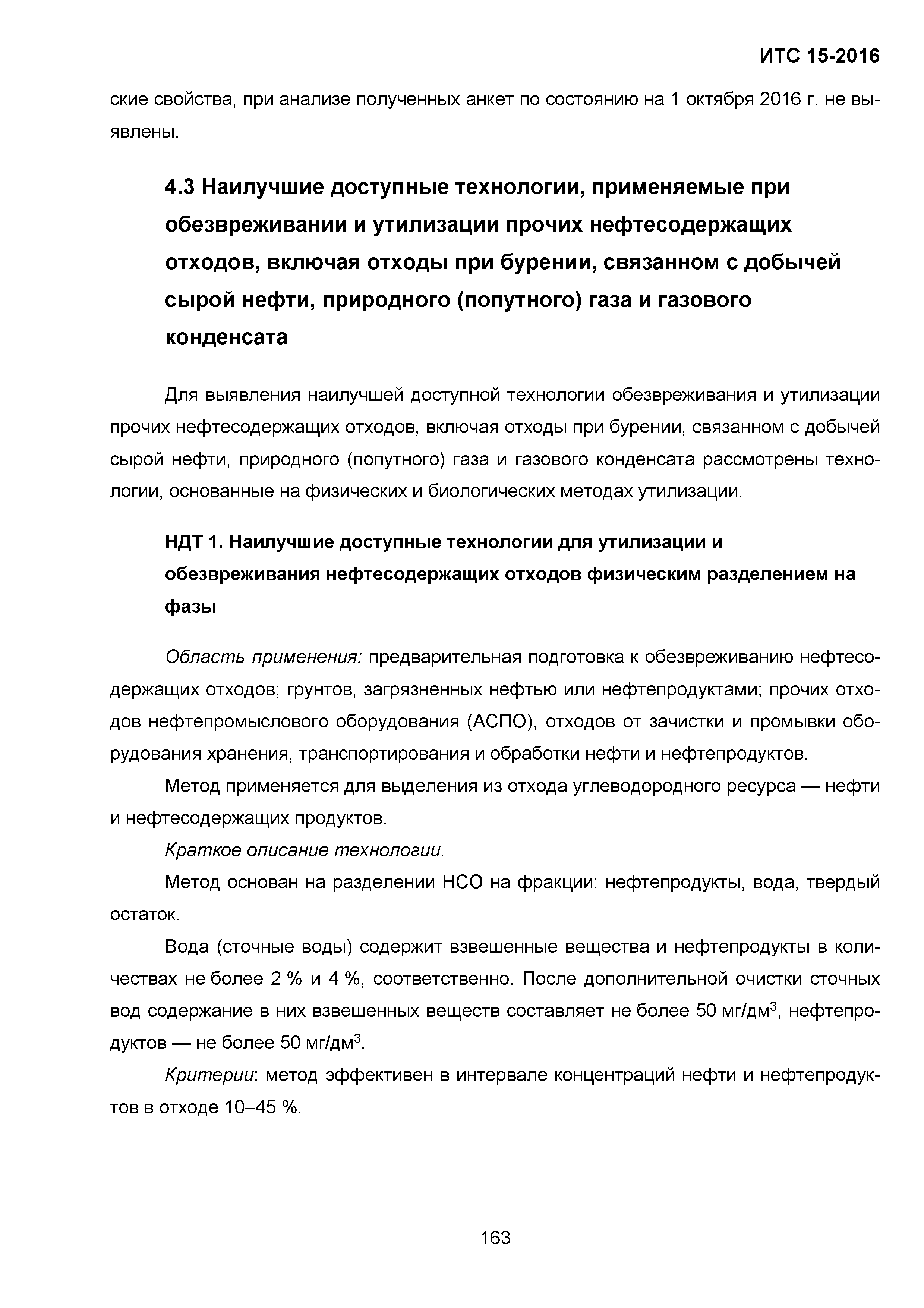 ИТС 15-2016

ские свойства, при анализе полученных анкет по состоянию на 1 октября 2016 г. не выявлены.

4.3 Наилучшие доступные технологии, применяемые при обезвреживании и утилизации прочих нефтесодержащих отходов, включая отходы при бурении, связанном с добычей сырой нефти, природного (попутного) газа и газового конденсата

Для выявления наилучшей доступной технологии обезвреживания и утилизации прочих нефтесодержащих отходов, включая отходы при бурении, связанном с добычей сырой нефти, природного (попутного) газа и газового конденсата рассмотрены технологии, основанные на физических и биологических методах утилизации.

НДТ 1. Наилучшие доступные технологии для утилизации и обезвреживания нефтесодержащих отходов физическим разделением на фазы

Область применения: предварительная подготовка к обезвреживанию нефтесодержащих отходов; грунтов, загрязненных нефтью или нефтепродуктами; прочих отходов нефтепромыслового оборудования (АСПО), отходов от зачистки и промывки оборудования хранения, транспортирования и обработки нефти и нефтепродуктов.

Метод применяется для выделения из отхода углеводородного ресурса — нефти и нефтесодержащих продуктов.

Краткое описание технологии.

Метод основан на разделении НСО на фракции: нефтепродукты, вода, твердый остаток.

Вода (сточные воды) содержит взвешенные вещества и нефтепродукты в количествах не более 2 % и 4 %, соответственно. После дополнительной очистки сточных вод содержание в них взвешенных веществ составляет не более 50 мг/дм$^3$, нефтепродуктов — не более 50 мг/дм$^3$.

Критерии: метод эффективен в интервале концентраций нефти и нефтепродуктов в отходе 10–45 %.

163